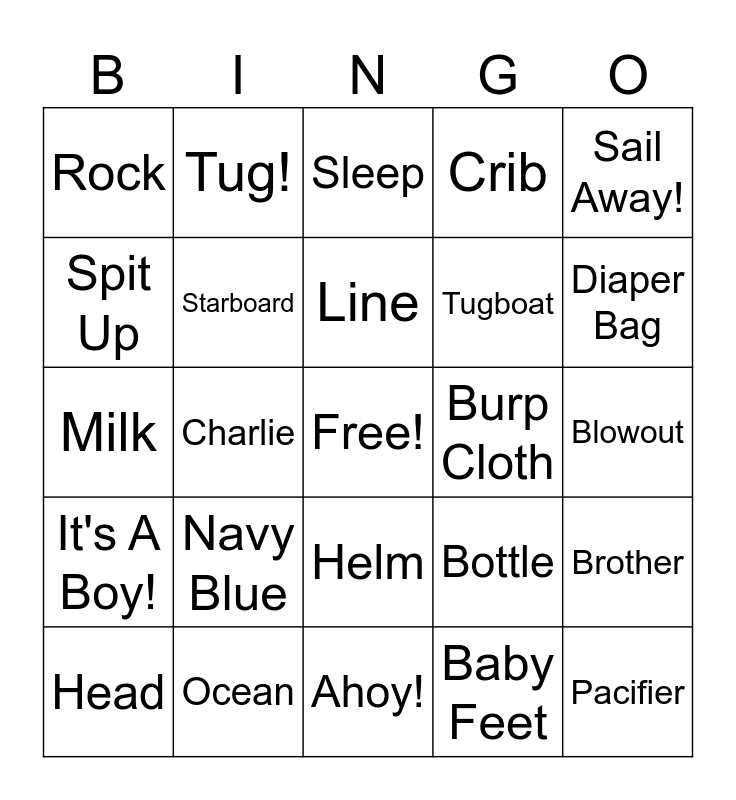 | B | I | N | G | O |
|---|---|---|---|---|
| Rock | Tug! | Sleep | Crib | Sail Away! |
| Spit Up | Starboard | Line | Tugboat | Diaper Bag |
| Milk | Charlie | Free! | Burp Cloth | Blowout |
| It's A Boy! | Navy Blue | Helm | Bottle | Brother |
| Head | Ocean | Ahoy! | Baby Feet | Pacifier |